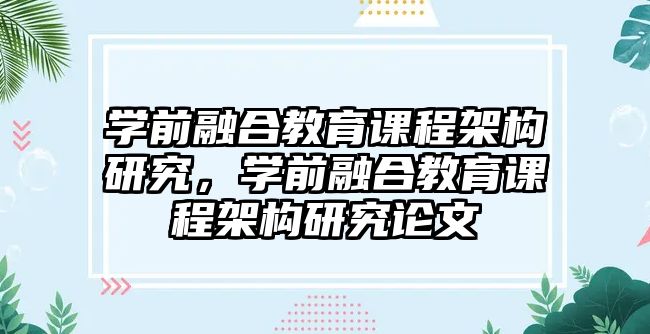 学前融合教育课程架构研究，学前融合教育课程架构研究论文